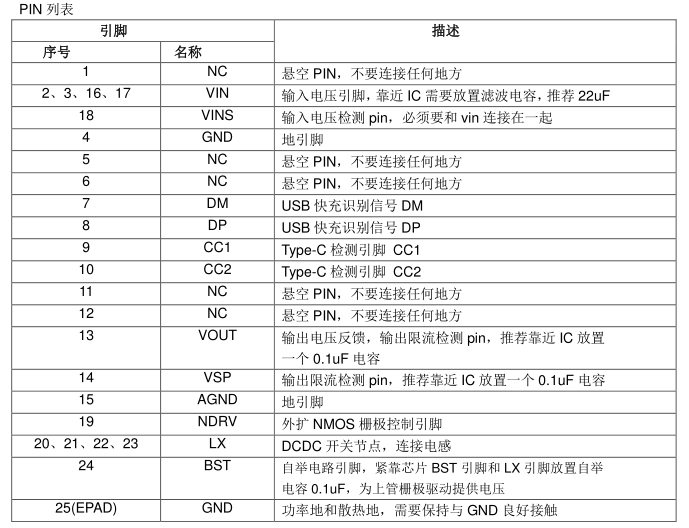 PIN 列表

| 引脚 | | 描述 |
|---|---|---|
| 序号 | 名称 | |
| 1 | NC | 悬空 PIN，不要连接任何地方 |
| 2、3、16、17 | VIN | 输入电压引脚，靠近 IC 需要放置滤波电容，推荐 22uF |
| 18 | VINS | 输入电压检测 pin，必须要和 vin 连接在一起 |
| 4 | GND | 地引脚 |
| 5 | NC | 悬空 PIN，不要连接任何地方 |
| 6 | NC | 悬空 PIN，不要连接任何地方 |
| 7 | DM | USB 快充识别信号 DM |
| 8 | DP | USB 快充识别信号 DP |
| 9 | CC1 | Type-C 检测引脚 CC1 |
| 10 | CC2 | Type-C 检测引脚 CC2 |
| 11 | NC | 悬空 PIN，不要连接任何地方 |
| 12 | NC | 悬空 PIN，不要连接任何地方 |
| 13 | VOUT | 输出电压反馈，输出限流检测 pin，推荐靠近 IC 放置一个 0.1uF 电容 |
| 14 | VSP | 输出限流检测 pin，推荐靠近 IC 放置一个 0.1uF 电容 |
| 15 | AGND | 地引脚 |
| 19 | NDRV | 外扩 NMOS 栅极控制引脚 |
| 20、21、22、23 | LX | DCDC 开关节点，连接电感 |
| 24 | BST | 自举电路引脚，紧靠芯片 BST 引脚和 LX 引脚放置自举电容 0.1uF，为上管栅极驱动提供电压 |
| 25(EPAD) | GND | 功率地和散热地，需要保持与 GND 良好接触 |